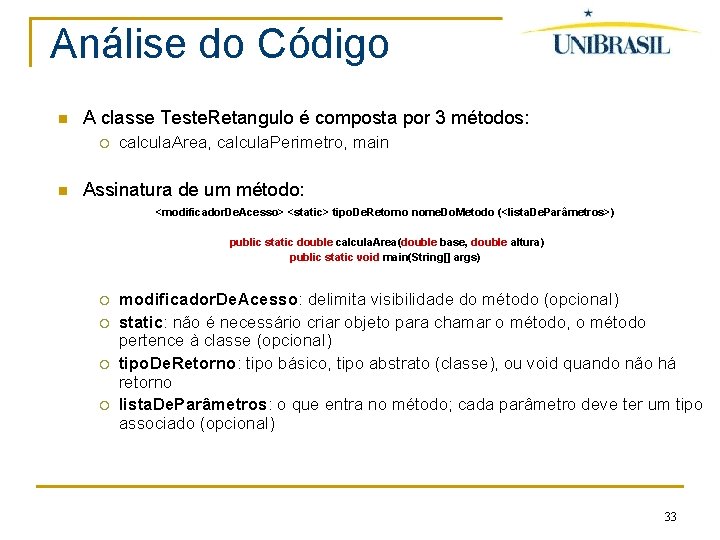 Análise do Código

UNIBRASIL

A classe TesteRetangulo é composta por 3 métodos:
calculaArea, calculaPerimetro, main

Assinatura de um método:
<modificadorDeAcesso> <static> tipoDeRetorno nomeDoMetodo (<listaDeParâmetros>)

public static double calculaArea(double base, double altura)
public static void main(String[] args)

modificadorDeAcesso: delimita visibilidade do método (opcional)
static: não é necessário criar objeto para chamar o método, o método pertence à classe (opcional)
tipoDeRetorno: tipo básico, tipo abstrato (classe), ou void quando não há retorno
listaDeParâmetros: o que entra no método; cada parâmetro deve ter um tipo associado (opcional)

33